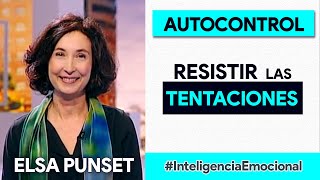 AUTOCONTROL

RESISTIR LAS TENTACIONES

ELSA PUNSET

#InteligenciaEmocional